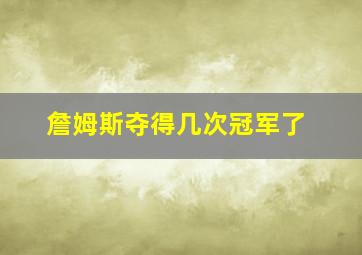 詹姆斯夺得几次冠军了